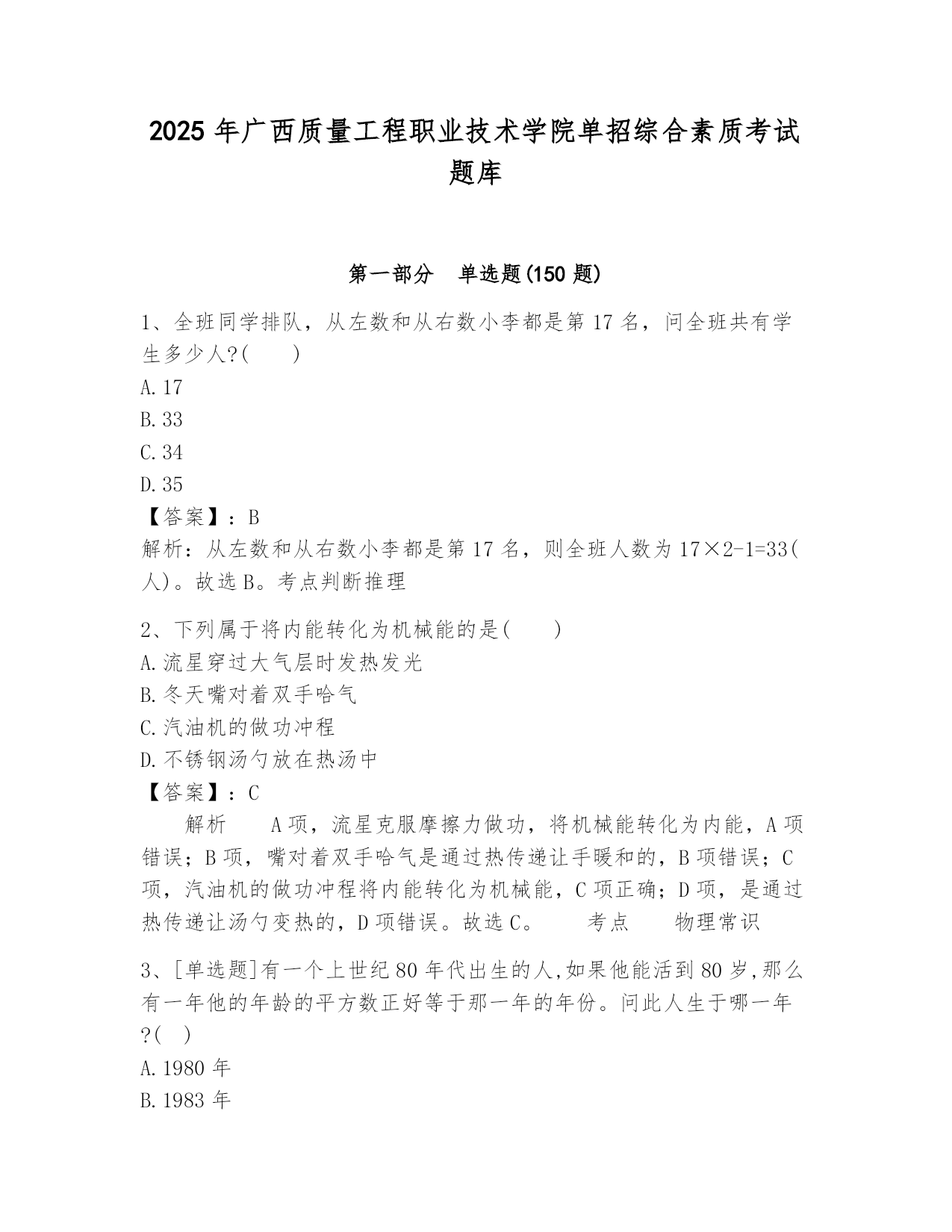 2025 年广西质量工程职业技术学院单招综合素质考试题库

第一部分　单选题(150 题)

1、全班同学排队，从左数和从右数小李都是第 17 名，问全班共有学生多少人?(　　)
A.17
B.33
C.34
D.35
【答案】：B
解析：从左数和从右数小李都是第 17 名，则全班人数为 17×2-1=33(人)。故选 B。考点判断推理

2、下列属于将内能转化为机械能的是(　　)
A.流星穿过大气层时发热发光
B.冬天嘴对着双手哈气
C.汽油机的做功冲程
D.不锈钢汤勺放在热汤中
【答案】：C
解析　　A 项，流星克服摩擦力做功，将机械能转化为内能，A 项错误；B 项，嘴对着双手哈气是通过热传递让手暖和的，B 项错误；C 项，汽油机的做功冲程将内能转化为机械能，C 项正确；D 项，是通过热传递让汤勺变热的，D 项错误。故选 C。　　考点　　物理常识

3、[单选题]有一个上世纪 80 年代出生的人,如果他能活到 80 岁,那么有一年他的年龄的平方数正好等于那一年的年份。问此人生于哪一年?(　)
A.1980 年
B.1983 年